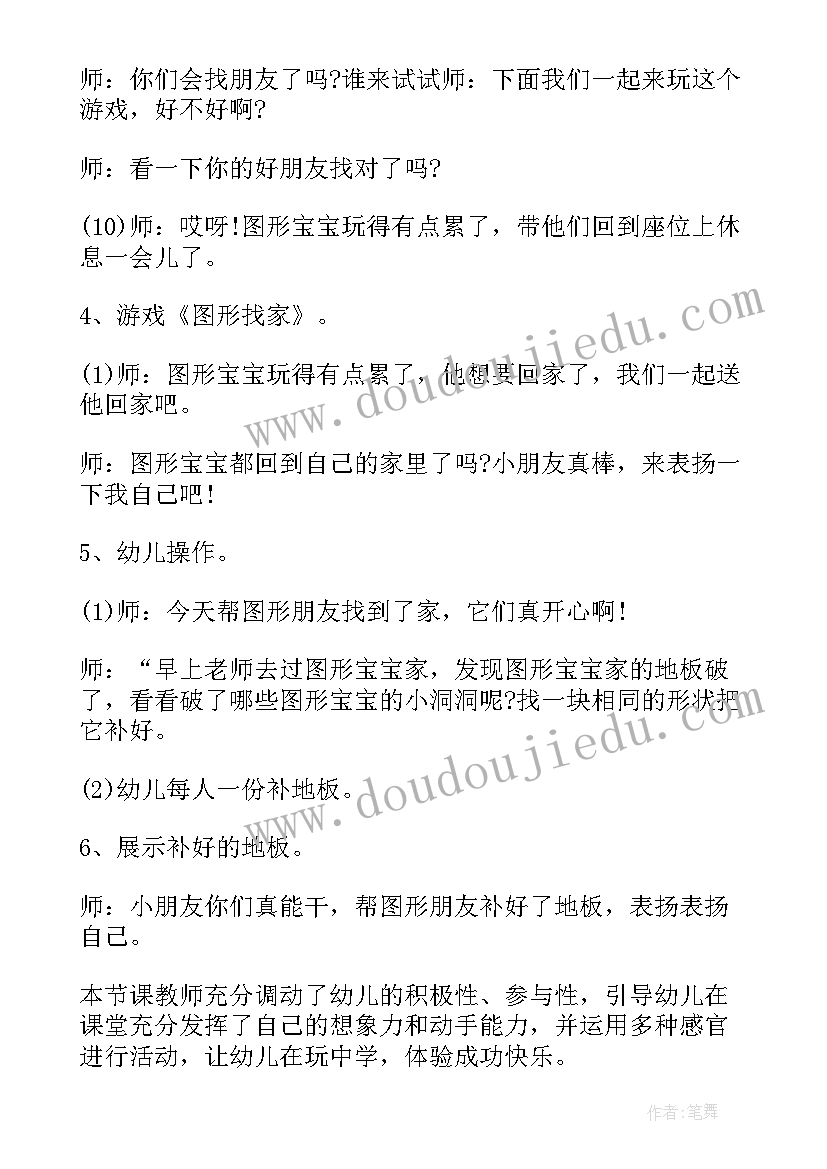 师：你们会找朋友了吗?谁来试试师：下面我们一起来玩这个游戏，好不好啊?

师：看一下你的好朋友找对了吗?

(10)师：哎呀!图形宝宝玩得有点累了，带他们回到座位上休息一会儿了。

4、游戏《图形找家》。

(1)师：图形宝宝玩得有点累了，他想要回家了，我们一起送他回家吧。

师：图形宝宝都回到自己的家里了吗?小朋友真棒，来表扬一下我自己吧!

5、幼儿操作。

(1)师：今天帮图形朋友找到了家，它们真开心啊!

师：“早上老师去过图形宝宝家，发现图形宝宝家的地板破了，看看破了哪些图形宝宝的小洞洞呢?找一块相同的形状把它补好。

(2)幼儿每人一份补地板。

6、展示补好的地板。

师：小朋友你们真能干，帮图形朋友补好了地板，表扬表扬自己。

本节课教师充分调动了幼儿的积极性、参与性，引导幼儿在课堂充分发挥了自己的想象力和动手能力，并运用多种感官进行活动，让幼儿在玩中学，体验成功快乐。

www.doudoujiedu.com

www.doudoujiedu.com

作者：笔舞